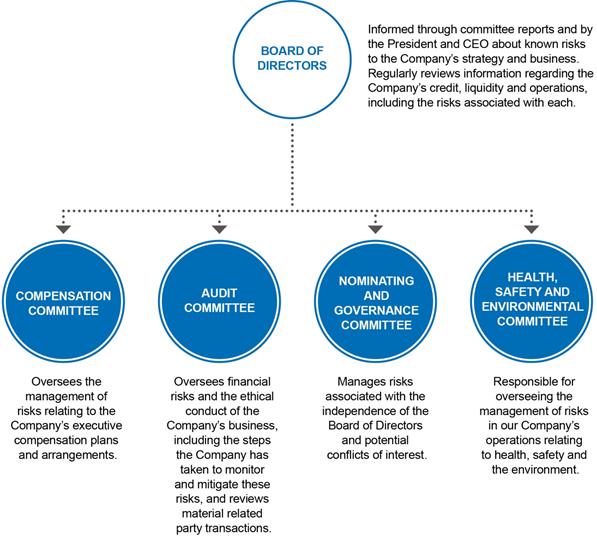 BOARD OF DIRECTORS

Informed through committee reports and by the President and CEO about known risks to the Company's strategy and business. Regularly reviews information regarding the Company's credit, liquidity and operations, including the risks associated with each.

COMPENSATION COMMITTEE

Oversees the management of risks relating to the Company's executive compensation plans and arrangements.

AUDIT COMMITTEE

Oversees financial risks and the ethical conduct of the Company's business, including the steps the Company has taken to monitor and mitigate these risks, and reviews material related party transactions.

NOMINATING AND GOVERNANCE COMMITTEE

Manages risks associated with the independence of the Board of Directors and potential conflicts of interest.

HEALTH, SAFETY AND ENVIRONMENTAL COMMITTEE

Responsible for overseeing the management of risks in our Company's operations relating to health, safety and the environment.